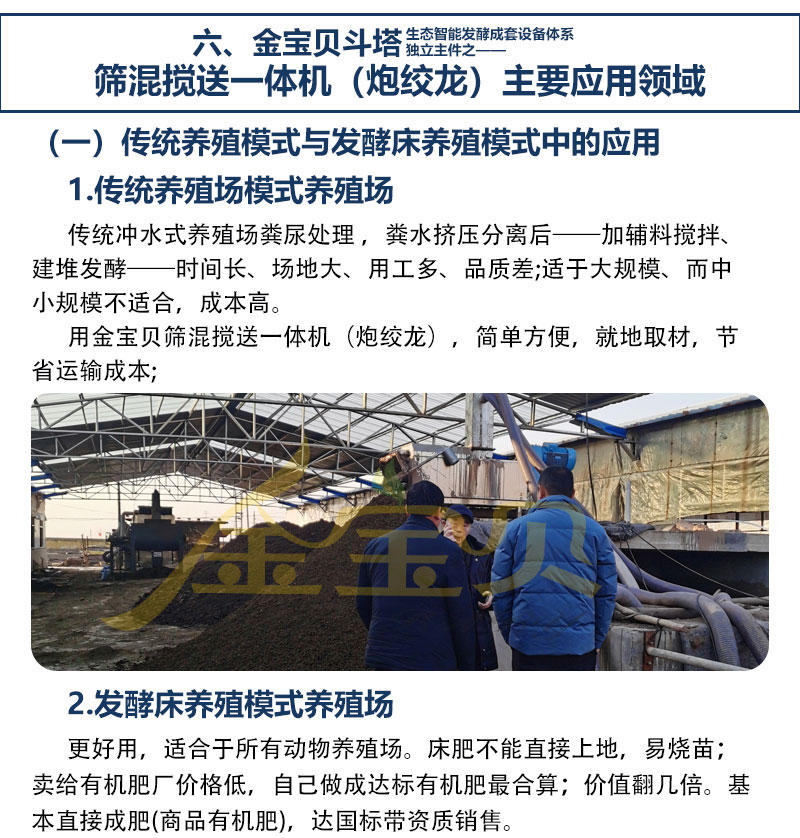 六、金宝贝斗塔 生态智能发酵成套设备体系 独立主件之——
筛混搅送一体机（炮绞龙）主要应用领域

（一）传统养殖模式与发酵床养殖模式中的应用

1.传统养殖场模式养殖场

传统冲水式养殖场粪尿处理，粪水挤压分离后——加辅料搅拌、建堆发酵——时间长、场地大、用工多、品质差;适于大规模、而中小规模不适合，成本高。

用金宝贝筛混搅送一体机（炮绞龙），简单方便，就地取材，节省运输成本;

金宝贝

2.发酵床养殖模式养殖场

更好用，适合于所有动物养殖场。床肥不能直接上地，易烧苗；卖给有机肥厂价格低，自己做成达标有机肥最合算；价值翻几倍。基本直接成肥(商品有机肥)，达国标带资质销售。